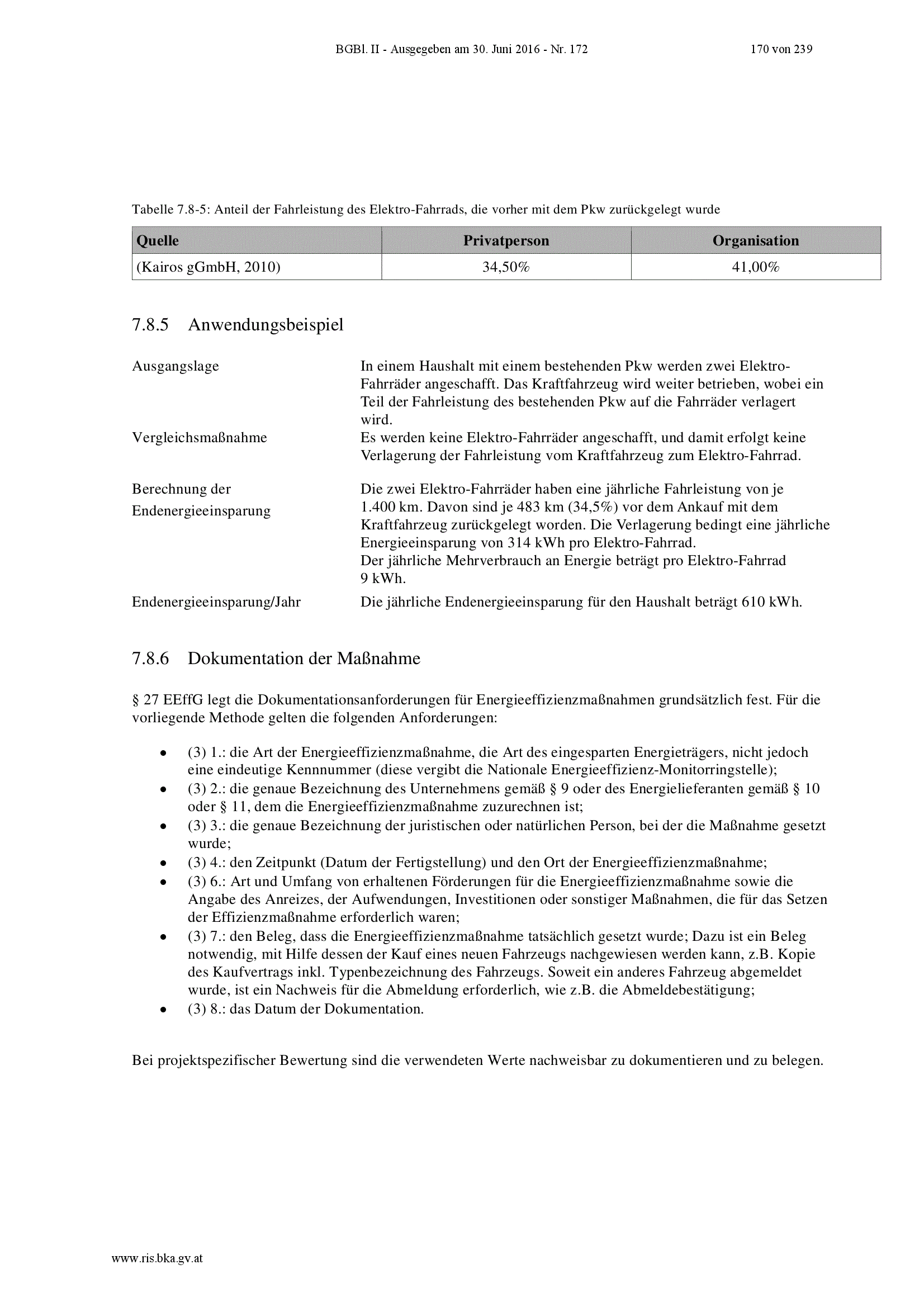 BGBl. II - Ausgegeben am 30. Juni 2016 - Nr. 172

170 von 239

Tabelle 7.8-5: Anteil der Fahrleistung des Elektro-Fahrrads, die vorher mit dem Pkw zurückgelegt wurde

| Quelle | Privatperson | Organisation |
|---|---|---|
| (Kairos gGmbH, 2010) | 34,50% | 41,00% |

7.8.5 Anwendungsbeispiel

Ausgangslage

In einem Haushalt mit einem bestehenden Pkw werden zwei Elektro-Fahrräder angeschafft. Das Kraftfahrzeug wird weiter betrieben, wobei ein Teil der Fahrleistung des bestehenden Pkw auf die Fahrräder verlagert wird.

Vergleichsmaßnahme

Es werden keine Elektro-Fahrräder angeschafft, und damit erfolgt keine Verlagerung der Fahrleistung vom Kraftfahrzeug zum Elektro-Fahrrad.

Berechnung der Endenergieeinsparung

Die zwei Elektro-Fahrräder haben eine jährliche Fahrleistung von je 1.400 km. Davon sind je 483 km (34,5%) vor dem Ankauf mit dem Kraftfahrzeug zurückgelegt worden. Die Verlagerung bedingt eine jährliche Energieeinsparung von 314 kWh pro Elektro-Fahrrad.
Der jährliche Mehrverbrauch an Energie beträgt pro Elektro-Fahrrad 9 kWh.

Endenergieeinsparung/Jahr

Die jährliche Endenergieeinsparung für den Haushalt beträgt 610 kWh.

7.8.6 Dokumentation der Maßnahme

§ 27 EEffG legt die Dokumentationsanforderungen für Energieeffizienzmaßnahmen grundsätzlich fest. Für die vorliegende Methode gelten die folgenden Anforderungen:

• (3) 1.: die Art der Energieeffizienzmaßnahme, die Art des eingesparten Energieträgers, nicht jedoch eine eindeutige Kennnummer (diese vergibt die Nationale Energieeffizienz-Monitorringstelle);
• (3) 2.: die genaue Bezeichnung des Unternehmens gemäß § 9 oder des Energielieferanten gemäß § 10 oder § 11, dem die Energieeffizienzmaßnahme zuzurechnen ist;
• (3) 3.: die genaue Bezeichnung der juristischen oder natürlichen Person, bei der die Maßnahme gesetzt wurde;
• (3) 4.: den Zeitpunkt (Datum der Fertigstellung) und den Ort der Energieeffizienzmaßnahme;
• (3) 6.: Art und Umfang von erhaltenen Förderungen für die Energieeffizienzmaßnahme sowie die Angabe des Anreizes, der Aufwendungen, Investitionen oder sonstiger Maßnahmen, die für das Setzen der Effizienzmaßnahme erforderlich waren;
• (3) 7.: den Beleg, dass die Energieeffizienzmaßnahme tatsächlich gesetzt wurde; Dazu ist ein Beleg notwendig, mit Hilfe dessen der Kauf eines neuen Fahrzeugs nachgewiesen werden kann, z.B. Kopie des Kaufvertrags inkl. Typenbezeichnung des Fahrzeugs. Soweit ein anderes Fahrzeug abgemeldet wurde, ist ein Nachweis für die Abmeldung erforderlich, wie z.B. die Abmeldebestätigung;
• (3) 8.: das Datum der Dokumentation.

Bei projektspezifischer Bewertung sind die verwendeten Werte nachweisbar zu dokumentieren und zu belegen.

www.ris.bka.gv.at